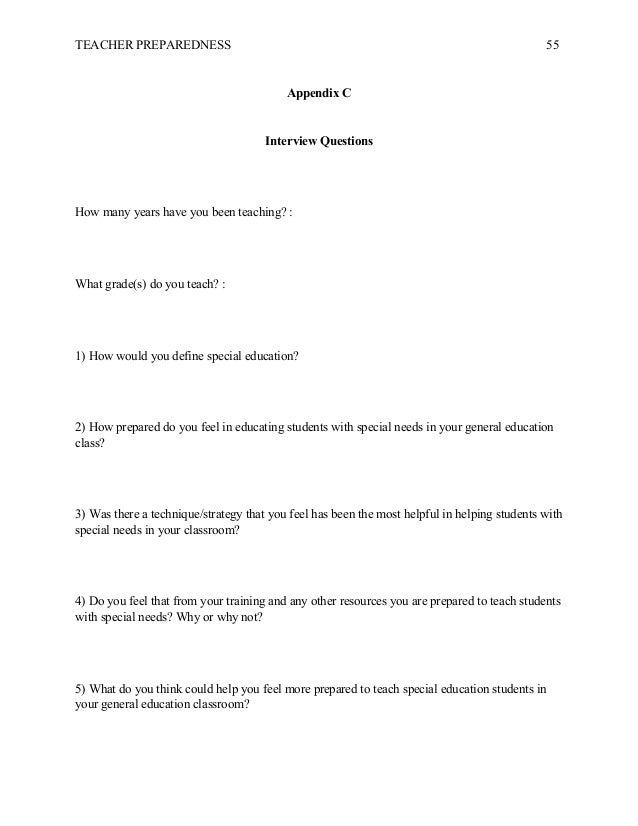 TEACHER PREPAREDNESS 55

Appendix C

Interview Questions

How many years have you been teaching? :

What grade(s) do you teach? :

1) How would you define special education?

2) How prepared do you feel in educating students with special needs in your general education class?

3) Was there a technique/strategy that you feel has been the most helpful in helping students with special needs in your classroom?

4) Do you feel that from your training and any other resources you are prepared to teach students with special needs? Why or why not?

5) What do you think could help you feel more prepared to teach special education students in your general education classroom?